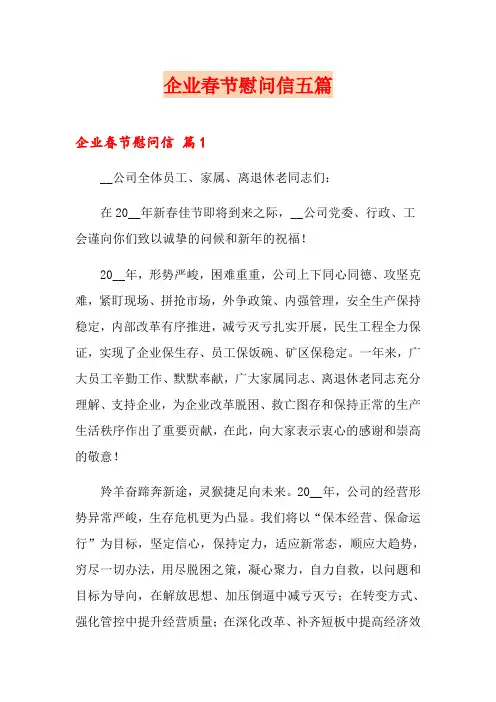 企业春节慰问信五篇

企业春节慰问信 篇1

__公司全体员工、家属、离退休老同志们：

在20__年新春佳节即将到来之际，__公司党委、行政、工会谨向你们致以诚挚的问候和新年的祝福！

20__年，形势严峻，困难重重，公司上下同心同德、攻坚克难，紧盯现场、拼抢市场，外争政策、内强管理，安全生产保持稳定，内部改革有序推进，减亏灭亏扎实开展，民生工程全力保证，实现了企业保生存、员工保饭碗、矿区保稳定。一年来，广大员工辛勤工作、默默奉献，广大家属同志、离退休老同志充分理解、支持企业，为企业改革脱困、救亡图存和保持正常的生产生活秩序作出了重要贡献，在此，向大家表示衷心的感谢和崇高的敬意！

羚羊奋蹄奔新途，灵猴捷足向未来。20__年，公司的经营形势异常严峻，生存危机更为凸显。我们将以“保本经营、保命运行”为目标，坚定信心，保持定力，适应新常态，顺应大趋势，穷尽一切办法，用尽脱困之策，凝心聚力，自力自救，以问题和目标为导向，在解放思想、加压倒逼中减亏灭亏；在转变方式、强化管控中提升经营质量；在深化改革、补齐短板中提高经济效